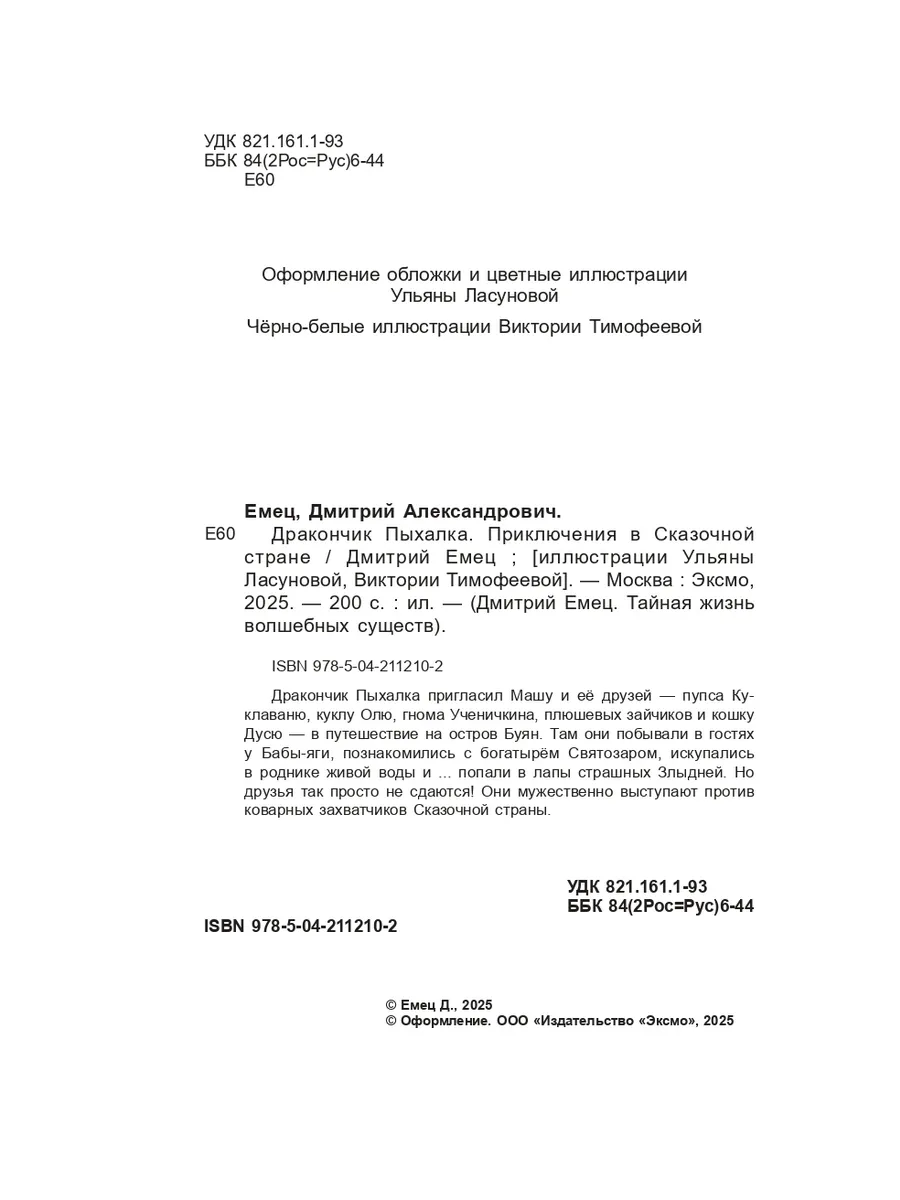 УДК 821.161.1-93
ББК 84(2Рос=Рус)6-44
Е60

Оформление обложки и цветные иллюстрации Ульяны Ласуновой

Чёрно-белые иллюстрации Виктории Тимофеевой

Емец, Дмитрий Александрович.
Е60 Дракончик Пыхалка. Приключения в Сказочной стране / Дмитрий Емец ; [иллюстрации Ульяны Ласуновой, Виктории Тимофеевой]. — Москва : Эксмо, 2025. — 200 с. : ил. — (Дмитрий Емец. Тайная жизнь волшебных существ).

ISBN 978-5-04-211210-2

Дракончик Пыхалка пригласил Машу и её друзей — пупса Куклаваню, куклу Олю, гнома Ученичкина, плюшевых зайчиков и кошку Дусю — в путешествие на остров Буян. Там они побывали в гостях у Бабы-яги, познакомились с богатырём Святозаром, искупались в роднике живой воды и ... попали в лапы страшных Злыдней. Но друзья так просто не сдаются! Они мужественно выступают против коварных захватчиков Сказочной страны.

УДК 821.161.1-93
ББК 84(2Рос=Рус)6-44

ISBN 978-5-04-211210-2

© Емец Д., 2025
© Оформление. ООО «Издательство «Эксмо», 2025